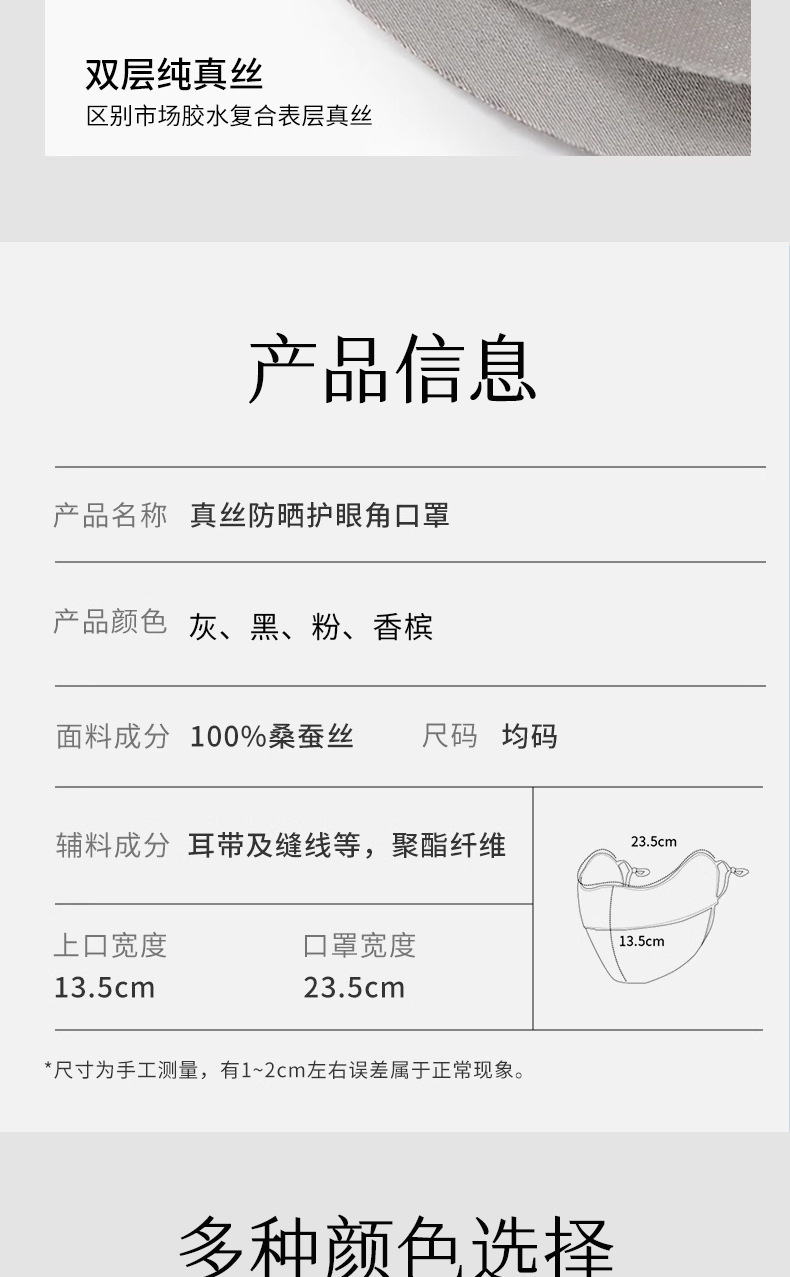 双层纯真丝
区别市场胶水复合表层真丝

产品信息

产品名称 真丝防晒护眼角口罩

产品颜色 灰、黑、粉、香槟

面料成分 100%桑蚕丝 尺码 均码

辅料成分 耳带及缝线等，聚酯纤维

上口宽度
13.5cm

口罩宽度
23.5cm

23.5cm
13.5cm

*尺寸为手工测量，有1~2cm左右误差属于正常现象。

多种颜色选择